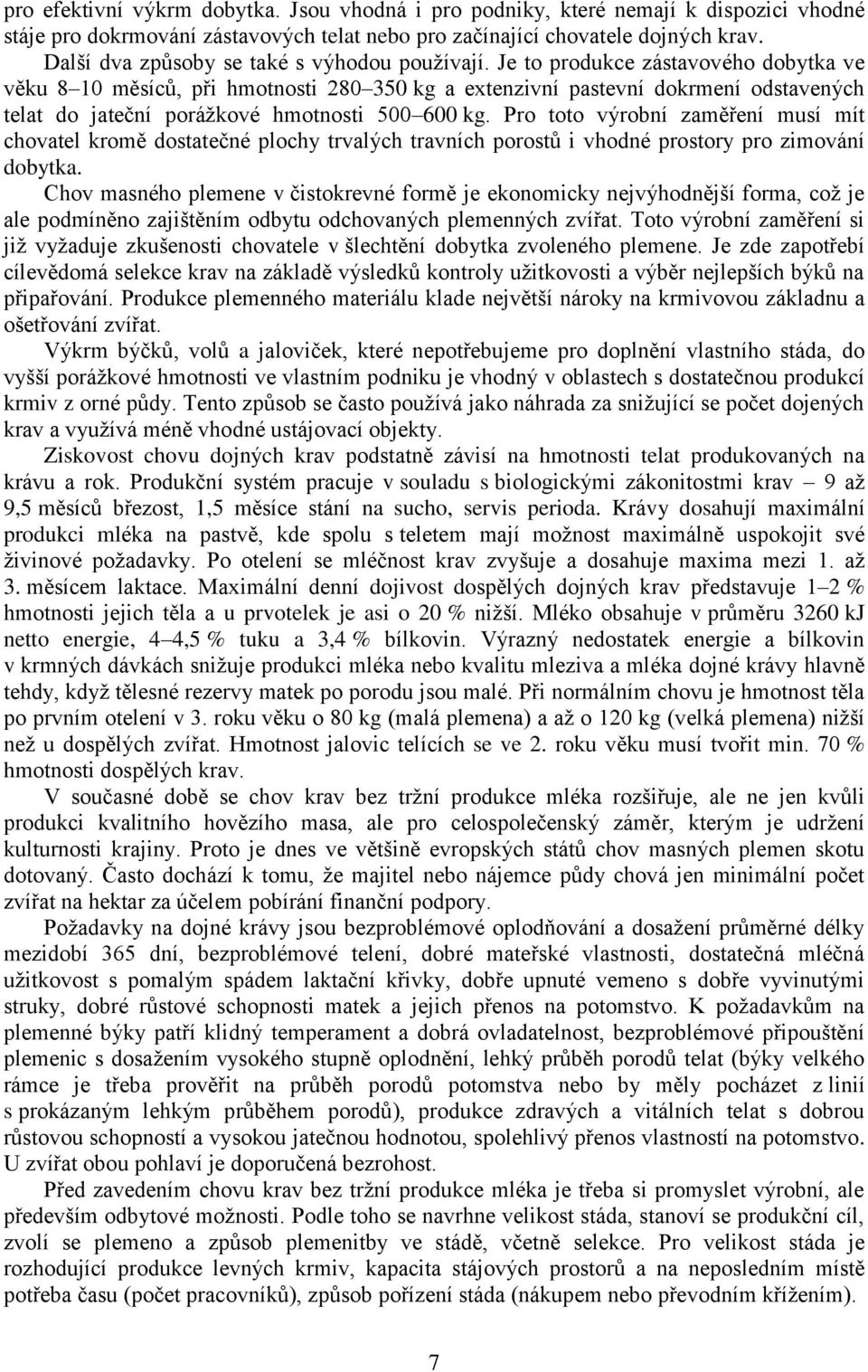 pro efektivní výkrm dobytka. Jsou vhodná i pro podniky, které nemají k dispozici vhodné stáje pro dokrmování zástavových telat nebo pro začínající chovatele dojných krav.

Další dva způsoby se také s výhodou používají. Je to produkce zástavového dobytka ve věku 8–10 měsíců, při hmotnosti 280–350 kg a extenzivní pastevní dokrmení odstavených telat do jateční porážkové hmotnosti 500–600 kg. Pro toto výrobní zaměření musí mít chovatel kromě dostatečné plochy trvalých travních porostů i vhodné prostory pro zimování dobytka.

Chov masného plemene v čistokrevné formě je ekonomicky nejvýhodnější forma, což je ale podmíněno zajištěním odbytu odchovaných plemenných zvířat. Toto výrobní zaměření si již vyžaduje zkušenosti chovatele v šlechtění dobytka zvoleného plemene. Je zde zapotřebí cílevědomá selekce krav na základě výsledků kontroly užitkovosti a výběr nejlepších býků na připařování. Produkce plemenného materiálu klade největší nároky na krmivovou základnu a ošetřování zvířat.

Výkrm býčků, volů a jaloviček, které nepotřebujeme pro doplnění vlastního stáda, do vyšší porážkové hmotnosti ve vlastním podniku je vhodný v oblastech s dostatečnou produkcí krmiv z orné půdy. Tento způsob se často používá jako náhrada za snižující se počet dojených krav a využívá méně vhodné ustájovací objekty.

Ziskovost chovu dojných krav podstatně závisí na hmotnosti telat produkovaných na krávu a rok. Produkční systém pracuje v souladu s biologickými zákonitostmi krav – 9 až 9,5 měsíců březost, 1,5 měsíce stání na sucho, servis perioda. Krávy dosahují maximální produkci mléka na pastvě, kde spolu s teletem mají možnost maximálně uspokojit své živinové požadavky. Po otelení se mléčnost krav zvyšuje a dosahuje maxima mezi 1. až 3. měsícem laktace. Maximální denní dojivost dospělých dojných krav představuje 1–2 % hmotnosti jejich těla a u prvotelek je asi o 20 % nižší. Mléko obsahuje v průměru 3260 kJ netto energie, 4–4,5 % tuku a 3,4 % bílkovin. Výrazný nedostatek energie a bílkovin v krmných dávkách snižuje produkci mléka nebo kvalitu mleziva a mléka dojné krávy hlavně tehdy, když tělesné rezervy matek po porodu jsou malé. Při normálním chovu je hmotnost těla po prvním otelení v 3. roku věku o 80 kg (malá plemena) a až o 120 kg (velká plemena) nižší než u dospělých zvířat. Hmotnost jalovic telících se ve 2. roku věku musí tvořit min. 70 % hmotnosti dospělých krav.

V současné době se chov krav bez tržní produkce mléka rozšiřuje, ale ne jen kvůli produkci kvalitního hovězího masa, ale pro celospolečenský záměr, kterým je udržení kulturnosti krajiny. Proto je dnes ve většině evropských států chov masných plemen skotu dotovaný. Často dochází k tomu, že majitel nebo nájemce půdy chová jen minimální počet zvířat na hektar za účelem pobírání finanční podpory.

Požadavky na dojné krávy jsou bezproblémové oplodňování a dosažení průměrné délky mezidobí 365 dní, bezproblémové telení, dobré mateřské vlastnosti, dostatečná mléčná užitkovost s pomalým spádem laktační křivky, dobře upnuté vemeno s dobře vyvinutými struky, dobré růstové schopnosti matek a jejich přenos na potomstvo. K požadavkům na plemenné býky patří klidný temperament a dobrá ovladatelnost, bezproblémové připouštění plemenic s dosažením vysokého stupně oplodnění, lehký průběh porodů telat (býky velkého rámce je třeba prověřit na průběh porodů potomstva nebo by měly pocházet z linií s prokázaným lehkým průběhem porodů), produkce zdravých a vitálních telat s dobrou růstovou schopností a vysokou jatečnou hodnotou, spolehlivý přenos vlastností na potomstvo. U zvířat obou pohlaví je doporučená bezrohost.

Před zavedením chovu krav bez tržní produkce mléka je třeba si promyslet výrobní, ale především odbytové možnosti. Podle toho se navrhne velikost stáda, stanoví se produkční cíl, zvolí se plemeno a způsob plemenitby ve stádě, včetně selekce. Pro velikost stáda je rozhodující produkce levných krmiv, kapacita stájových prostorů a na neposledním místě potřeba času (počet pracovníků), způsob pořízení stáda (nákupem nebo převodním křížením).

7